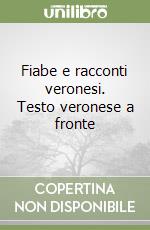 unilibro

Fiabe e racconti veronesi. Testo veronese a fronte

COPERTINA NON DISPONIBILE